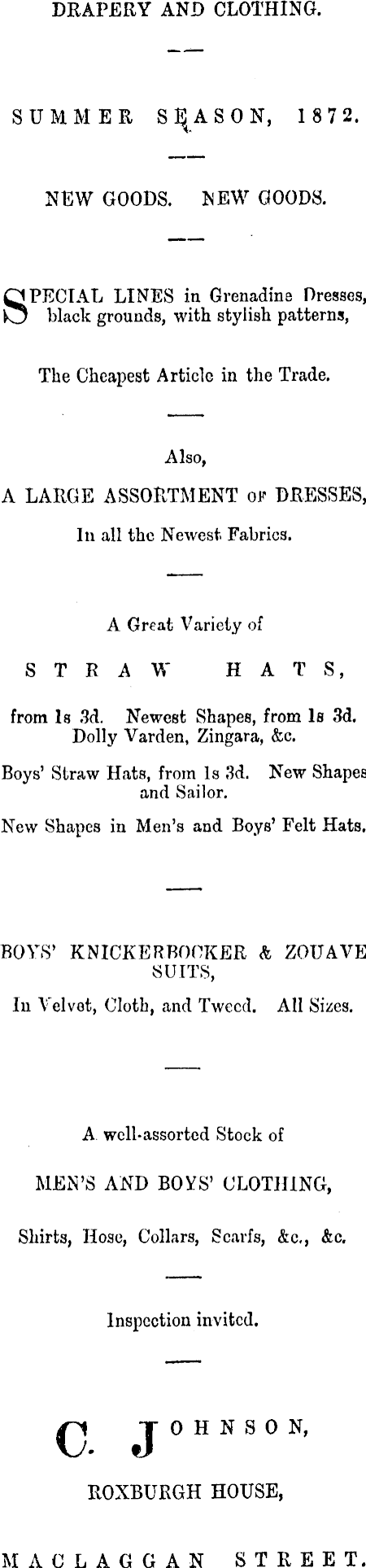 DRAPERY AND CLOTHING.

SUMMER SEASON, 1872.

NEW GOODS. NEW GOODS.

SPECIAL LINES in Grenadine Dresses, black grounds, with stylish patterns,

The Cheapest Article in the Trade.

Also,

A LARGE ASSORTMENT OF DRESSES,

In all the Newest Fabrics.

A Great Variety of

STRAW HATS,

from 1s 3d. Newest Shapes, from 1s 3d. Dolly Varden, Zingara, &c.

Boys' Straw Hats, from 1s 3d. New Shapes and Sailor.

New Shapes in Men's and Boys' Felt Hats.

BOYS' KNICKERBOCKER & ZOUAVE SUITS,

In Velvet, Cloth, and Tweed. All Sizes.

A well-assorted Stock of

MEN'S AND BOYS' CLOTHING,

Shirts, Hose, Collars, Scarfs, &c., &c.

Inspection invited.

C. JOHNSON,

ROXBURGH HOUSE,

MACLAGGAN STREET.